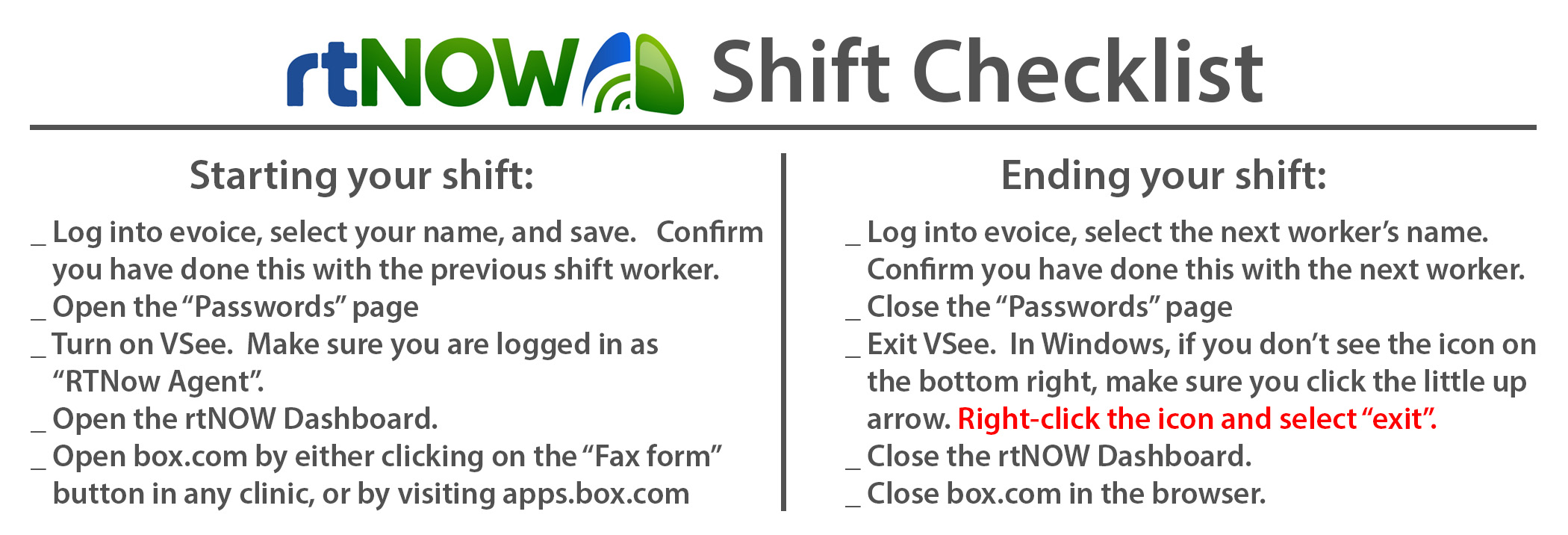 rtNOW Shift Checklist

Starting your shift:

_ Log into evoice, select your name, and save. Confirm you have done this with the previous shift worker.
_ Open the "Passwords" page
_ Turn on VSee. Make sure you are logged in as "RTNow Agent".
_ Open the rtNOW Dashboard.
_ Open box.com by either clicking on the "Fax form" button in any clinic, or by visiting apps.box.com

Ending your shift:

_ Log into evoice, select the next worker's name. Confirm you have done this with the next worker.
_ Close the "Passwords" page
_ Exit VSee. In Windows, if you don't see the icon on the bottom right, make sure you click the little up arrow. Right-click the icon and select "exit".
_ Close the rtNOW Dashboard.
_ Close box.com in the browser.